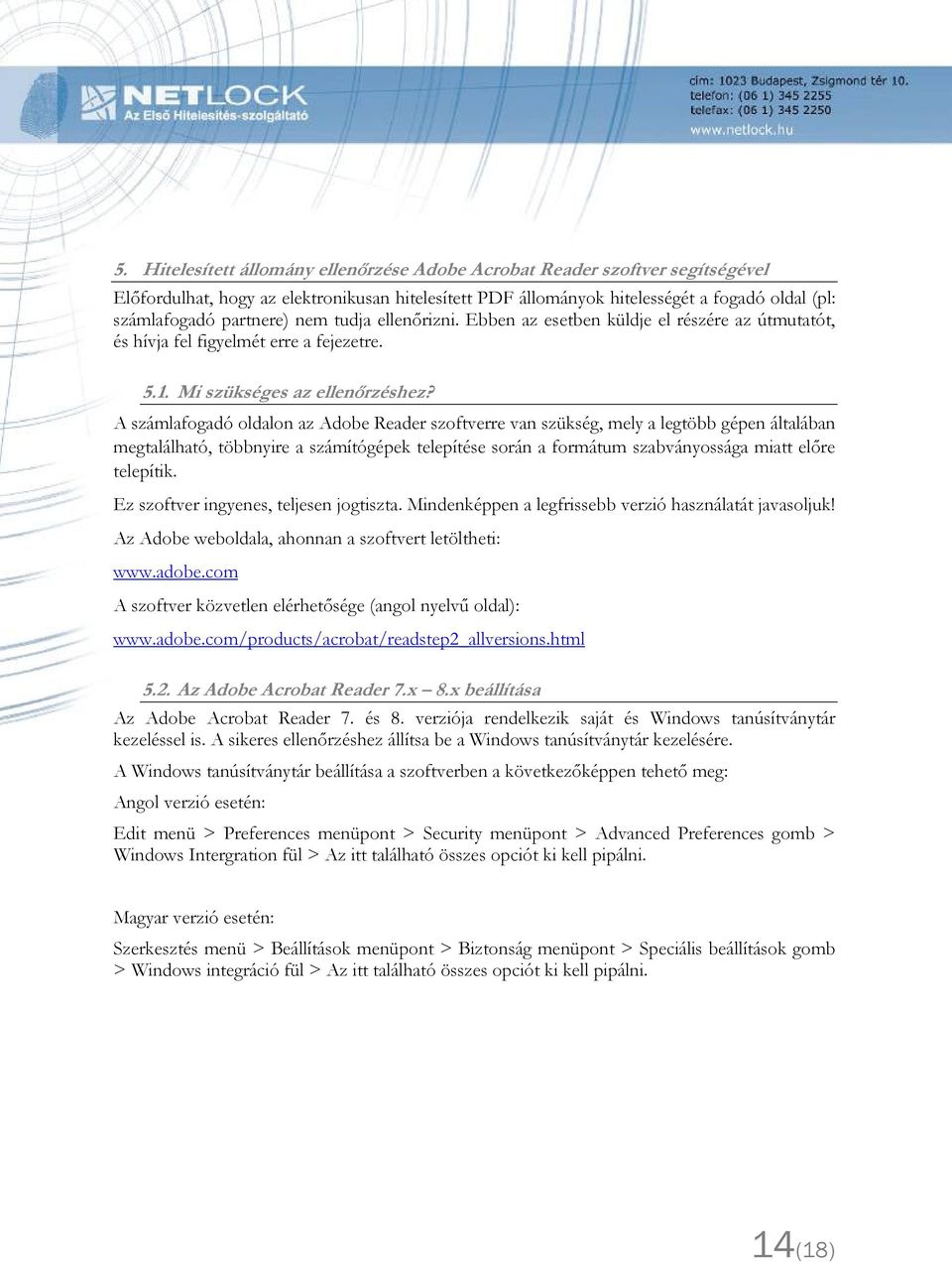 NETLOCK
Az Első Hitelesítés-szolgáltató

cím: 1023 Budapest, Zsigmond tér 10.
telefon: (06 1) 345 2255
telefax: (06 1) 345 2250
www.netlock.hu

5. Hitelesített állomány ellenőrzése Adobe Acrobat Reader szoftver segítségével

Előfordulhat, hogy az elektronikusan hitelesített PDF állományok hitelességét a fogadó oldal (pl: számlafogadó partnere) nem tudja ellenőrizni. Ebben az esetben küldje el részére az útmutatót, és hívja fel figyelmét erre a fejezetre.

5.1. Mi szükséges az ellenőrzéshez?

A számlafogadó oldalon az Adobe Reader szoftverre van szükség, mely a legtöbb gépen általában megtalálható, többnyire a számítógépek telepítése során a formátum szabványossága miatt előre telepítik.

Ez szoftver ingyenes, teljesen jogtiszta. Mindenképpen a legfrissebb verzió használatát javasoljuk!

Az Adobe weboldala, ahonnan a szoftvert letöltheti:

www.adobe.com

A szoftver közvetlen elérhetősége (angol nyelvű oldal):

www.adobe.com/products/acrobat/readstep2_allversions.html

5.2. Az Adobe Acrobat Reader 7.x – 8.x beállítása

Az Adobe Acrobat Reader 7. és 8. verziója rendelkezik saját és Windows tanúsítványtár kezeléssel is. A sikeres ellenőrzéshez állítsa be a Windows tanúsítványtár kezelésére.

A Windows tanúsítványtár beállítása a szoftverben a következőképpen tehető meg:

Angol verzió esetén:

Edit menü > Preferences menüpont > Security menüpont > Advanced Preferences gomb > Windows Intergration fül > Az itt található összes opciót ki kell pipálni.

Magyar verzió esetén:

Szerkesztés menü > Beállítások menüpont > Biztonság menüpont > Speciális beállítások gomb > Windows integráció fül > Az itt található összes opciót ki kell pipálni.

14(18)